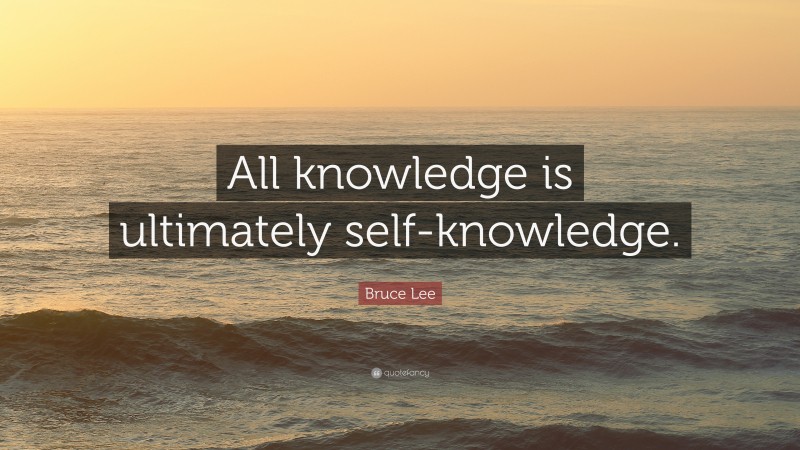 All knowledge is ultimately self-knowledge.

Bruce Lee

quotefancy